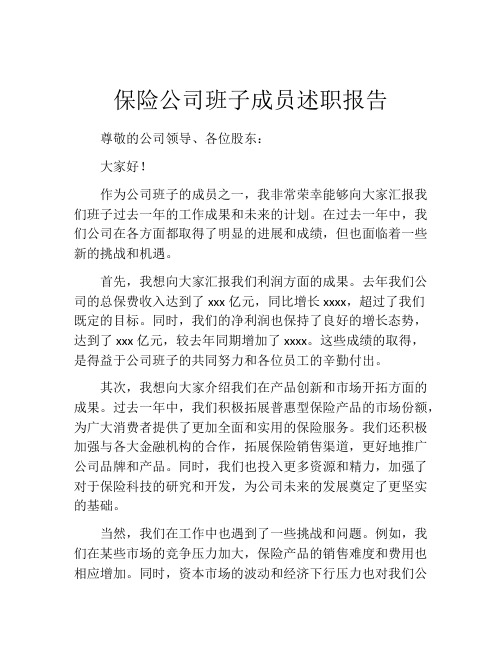 保险公司班子成员述职报告

尊敬的公司领导、各位股东：

大家好！

作为公司班子的成员之一，我非常荣幸能够向大家汇报我们班子过去一年的工作成果和未来的计划。在过去一年中，我们公司在各方面都取得了明显的进展和成绩，但也面临着一些新的挑战和机遇。

首先，我想向大家汇报我们利润方面的成果。去年我们公司的总保费收入达到了 xxx 亿元，同比增长 xxxx，超过了我们既定的目标。同时，我们的净利润也保持了良好的增长态势，达到了 xxx 亿元，较去年同期增加了 xxxx。这些成绩的取得，是得益于公司班子的共同努力和各位员工的辛勤付出。

其次，我想向大家介绍我们在产品创新和市场开拓方面的成果。过去一年中，我们积极拓展普惠型保险产品的市场份额，为广大消费者提供了更加全面和实用的保险服务。我们还积极加强与各大金融机构的合作，拓展保险销售渠道，更好地推广公司品牌和产品。同时，我们也投入更多资源和精力，加强了对于保险科技的研究和开发，为公司未来的发展奠定了更坚实的基础。

当然，我们在工作中也遇到了一些挑战和问题。例如，我们在某些市场的竞争压力加大，保险产品的销售难度和费用也相应增加。同时，资本市场的波动和经济下行压力也对我们公